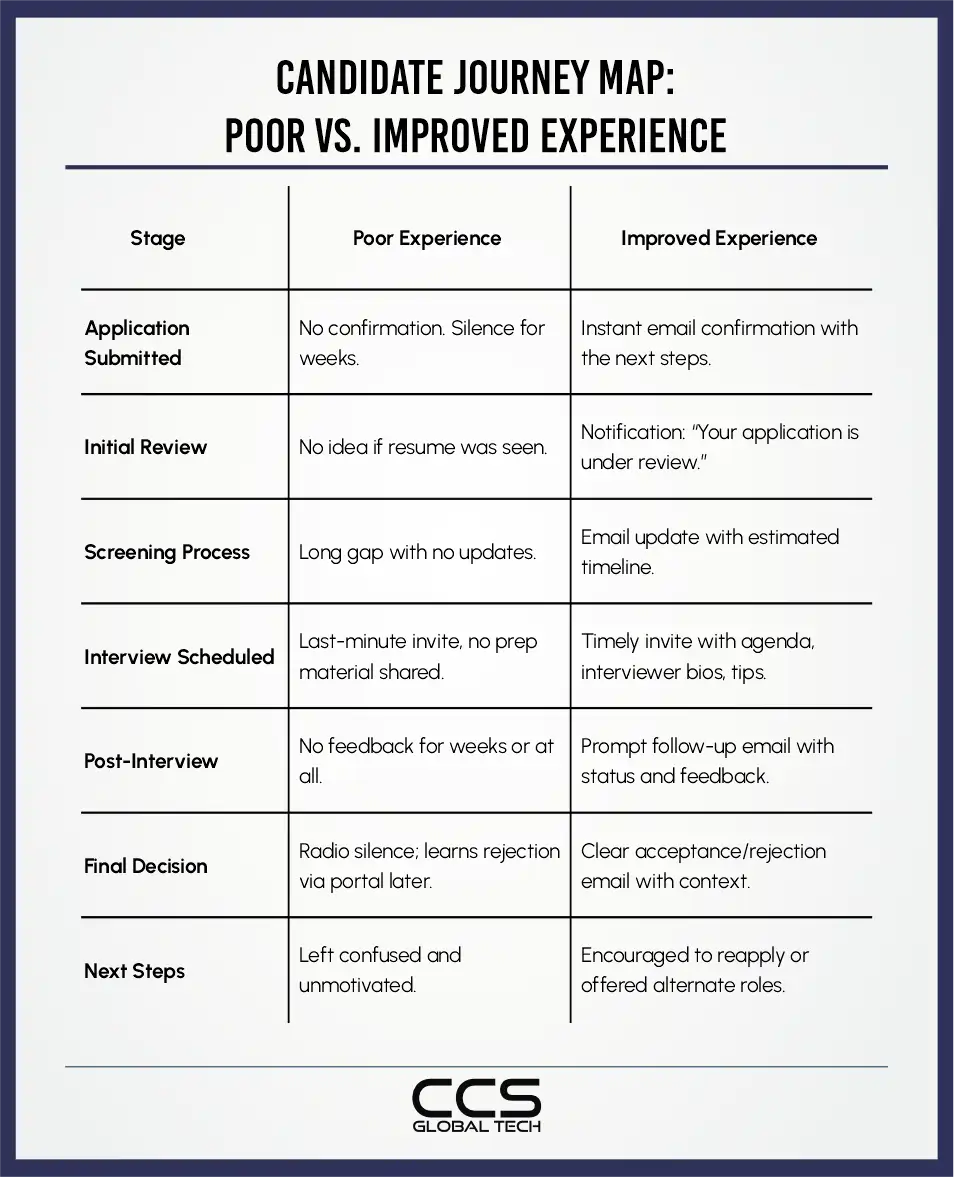 CANDIDATE JOURNEY MAP:
POOR VS. IMPROVED EXPERIENCE

| Stage | Poor Experience | Improved Experience |
|---|---|---|
| Application Submitted | No confirmation. Silence for weeks. | Instant email confirmation with the next steps. |
| Initial Review | No idea if resume was seen. | Notification: "Your application is under review." |
| Screening Process | Long gap with no updates. | Email update with estimated timeline. |
| Interview Scheduled | Last-minute invite, no prep material shared. | Timely invite with agenda, interviewer bios, tips. |
| Post-Interview | No feedback for weeks or at all. | Prompt follow-up email with status and feedback. |
| Final Decision | Radio silence; learns rejection via portal later. | Clear acceptance/rejection email with context. |
| Next Steps | Left confused and unmotivated. | Encouraged to reapply or offered alternate roles. |

CCS
GLOBAL TECH